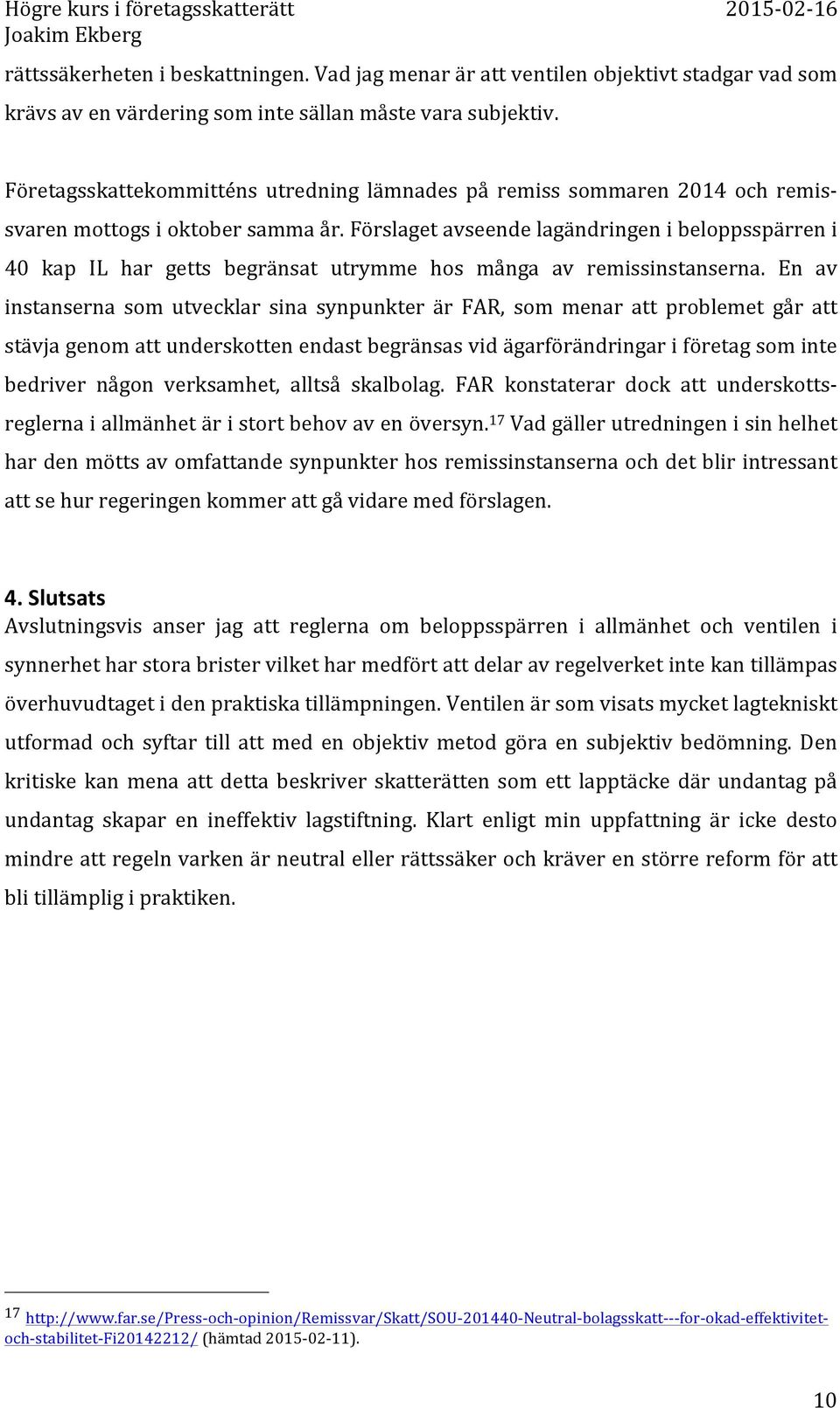 Högre kurs i företagsskatterätt 2015-02-16
Joakim Ekberg

rättssäkerheten i beskattningen. Vad jag menar är att ventilen objektivt stadgar vad som krävs av en värdering som inte sällan måste vara subjektiv.

Företagsskattekommitténs utredning lämnades på remiss sommaren 2014 och remissvaren mottogs i oktober samma år. Förslaget avseende lagändringen i beloppsspärren i 40 kap IL har getts begränsat utrymme hos många av remissinstanserna. En av instanserna som utvecklar sina synpunkter är FAR, som menar att problemet går att stävja genom att underskotten endast begränsas vid ägarförändringar i företag som inte bedriver någon verksamhet, alltså skalbolag. FAR konstaterar dock att underskottsreglerna i allmänhet är i stort behov av en översyn.$^{17}$ Vad gäller utredningen i sin helhet har den mötts av omfattande synpunkter hos remissinstanserna och det blir intressant att se hur regeringen kommer att gå vidare med förslagen.

4. Slutsats
Avslutningsvis anser jag att reglerna om beloppsspärren i allmänhet och ventilen i synnerhet har stora brister vilket har medfört att delar av regelverket inte kan tillämpas överhuvudtaget i den praktiska tillämpningen. Ventilen är som visats mycket lagtekniskt utformad och syftar till att med en objektiv metod göra en subjektiv bedömning. Den kritiske kan mena att detta beskriver skatterätten som ett lapptäcke där undantag på undantag skapar en ineffektiv lagstiftning. Klart enligt min uppfattning är icke desto mindre att regeln varken är neutral eller rättssäker och kräver en större reform för att bli tillämplig i praktiken.

$^{17}$ http://www.far.se/Press-och-opinion/Remissvar/Skatt/SOU-201440-Neutral-bolagsskatt---for-okad-effektivitet-och-stabilitet-Fi20142212/ (hämtad 2015-02-11).

10